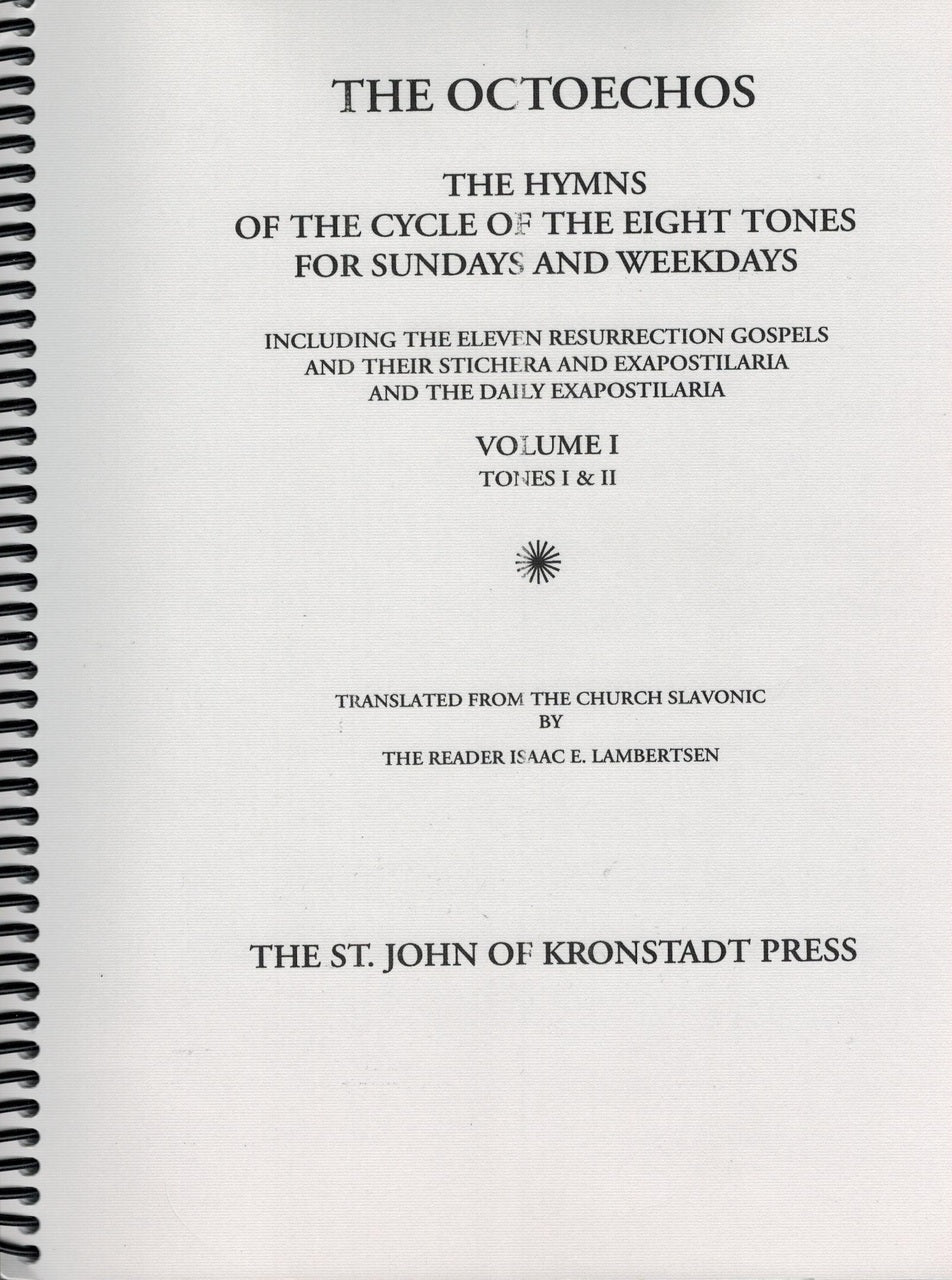 THE OCTOECHOS

THE HYMNS
OF THE CYCLE OF THE EIGHT TONES
FOR SUNDAYS AND WEEKDAYS

INCLUDING THE ELEVEN RESURRECTION GOSPELS
AND THEIR STICHERA AND EXAPOSTILARIA
AND THE DAILY EXAPOSTILARIA

VOLUME I
TONES I & II

TRANSLATED FROM THE CHURCH SLAVONIC
BY
THE READER ISAAC E. LAMBERTSEN

THE ST. JOHN OF KRONSTADT PRESS